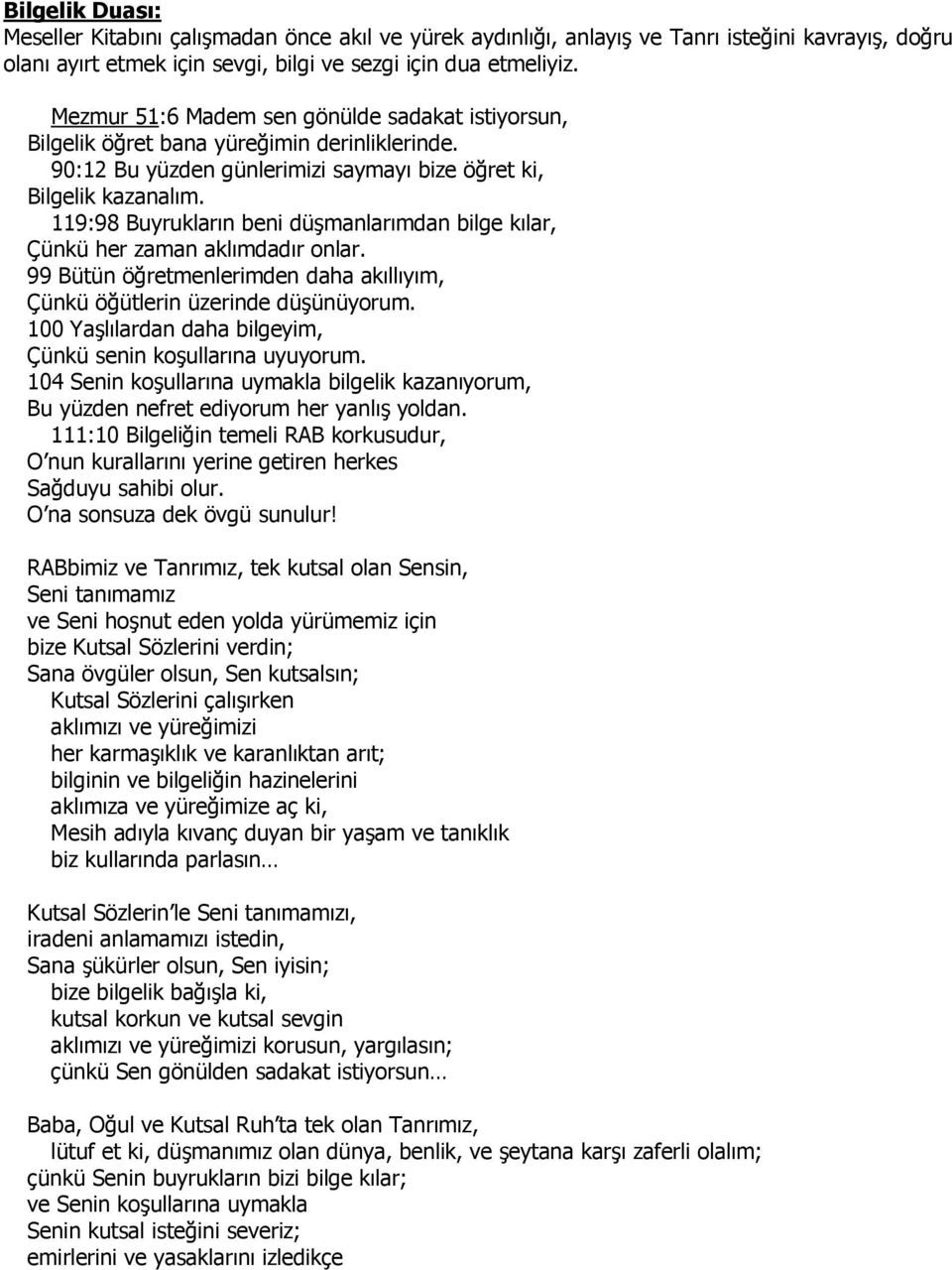 Bilgelik Duası:
Meseller Kitabını çalışmadan önce akıl ve yürek aydınlığı, anlayış ve Tanrı isteğini kavrayış, doğru olanı ayırt etmek için sevgi, bilgi ve sezgi için dua etmeliyiz.

Mezmur 51:6 Madem sen gönülde sadakat istiyorsun,
Bilgelik öğret bana yüreğimin derinliklerinde.
90:12 Bu yüzden günlerimizi saymayı bize öğret ki,
Bilgelik kazanalım.
119:98 Buyrukların beni düşmanlarımdan bilge kılar,
Çünkü her zaman aklımdadır onlar.
99 Bütün öğretmenlerimden daha akıllıyım,
Çünkü öğütlerin üzerinde düşünüyorum.
100 Yaşlılardan daha bilgeyim,
Çünkü senin koşullarına uyuyorum.
104 Senin koşullarına uymakla bilgelik kazanıyorum,
Bu yüzden nefret ediyorum her yanlış yoldan.
111:10 Bilgeliğin temeli RAB korkusudur,
O'nun kurallarını yerine getiren herkes
Sağduyu sahibi olur.
O'na sonsuza dek övgü sunulur!

RABbimiz ve Tanrımız, tek kutsal olan Sensin,
Seni tanımamız
ve Seni hoşnut eden yolda yürümemiz için
bize Kutsal Sözlerini verdin;
Sana övgüler olsun, Sen kutsalsın;
Kutsal Sözlerini çalışırken
aklımızı ve yüreğimizi
her karmaşıklık ve karanlıktan arıt;
bilginin ve bilgeliğin hazinelerini
aklımıza ve yüreğimize aç ki,
Mesih adıyla kıvanç duyan bir yaşam ve tanıklık
biz kullarında parlasın…

Kutsal Sözlerin'le Seni tanımamızı,
iradeni anlamamızı istedin,
Sana şükürler olsun, Sen iyisin;
bize bilgelik bağışla ki,
kutsal korkun ve kutsal sevgin
aklımızı ve yüreğimizi korusun, yargılasın;
çünkü Sen gönülden sadakat istiyorsun…

Baba, Oğul ve Kutsal Ruh'ta tek olan Tanrımız,
lütuf et ki, düşmanımız olan dünya, benlik, ve şeytana karşı zaferli olalım;
çünkü Senin buyrukların bizi bilge kılar;
ve Senin koşullarına uymakla
Senin kutsal isteğini severiz;
emirlerini ve yasaklarını izledikçe